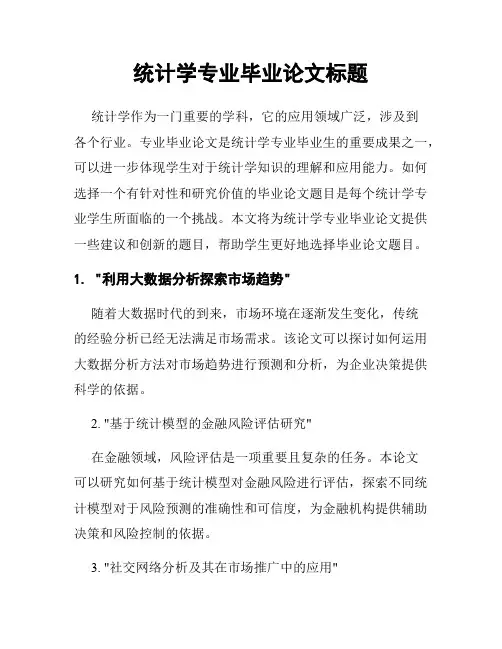 统计学专业毕业论文标题

统计学作为一门重要的学科，它的应用领域广泛，涉及到各个行业。专业毕业论文是统计学专业毕业生的重要成果之一，可以进一步体现学生对于统计学知识的理解和应用能力。如何选择一个有针对性和研究价值的毕业论文题目是每个统计学专业学生所面临的一个挑战。本文将为统计学专业毕业论文提供一些建议和创新的题目，帮助学生更好地选择毕业论文题目。

1. "利用大数据分析探索市场趋势"

随着大数据时代的到来，市场环境在逐渐发生变化，传统的经验分析已经无法满足市场需求。该论文可以探讨如何运用大数据分析方法对市场趋势进行预测和分析，为企业决策提供科学的依据。

2. "基于统计模型的金融风险评估研究"

在金融领域，风险评估是一项重要且复杂的任务。本论文可以研究如何基于统计模型对金融风险进行评估，探索不同统计模型对于风险预测的准确性和可信度，为金融机构提供辅助决策和风险控制的依据。

3. "社交网络分析及其在市场推广中的应用"